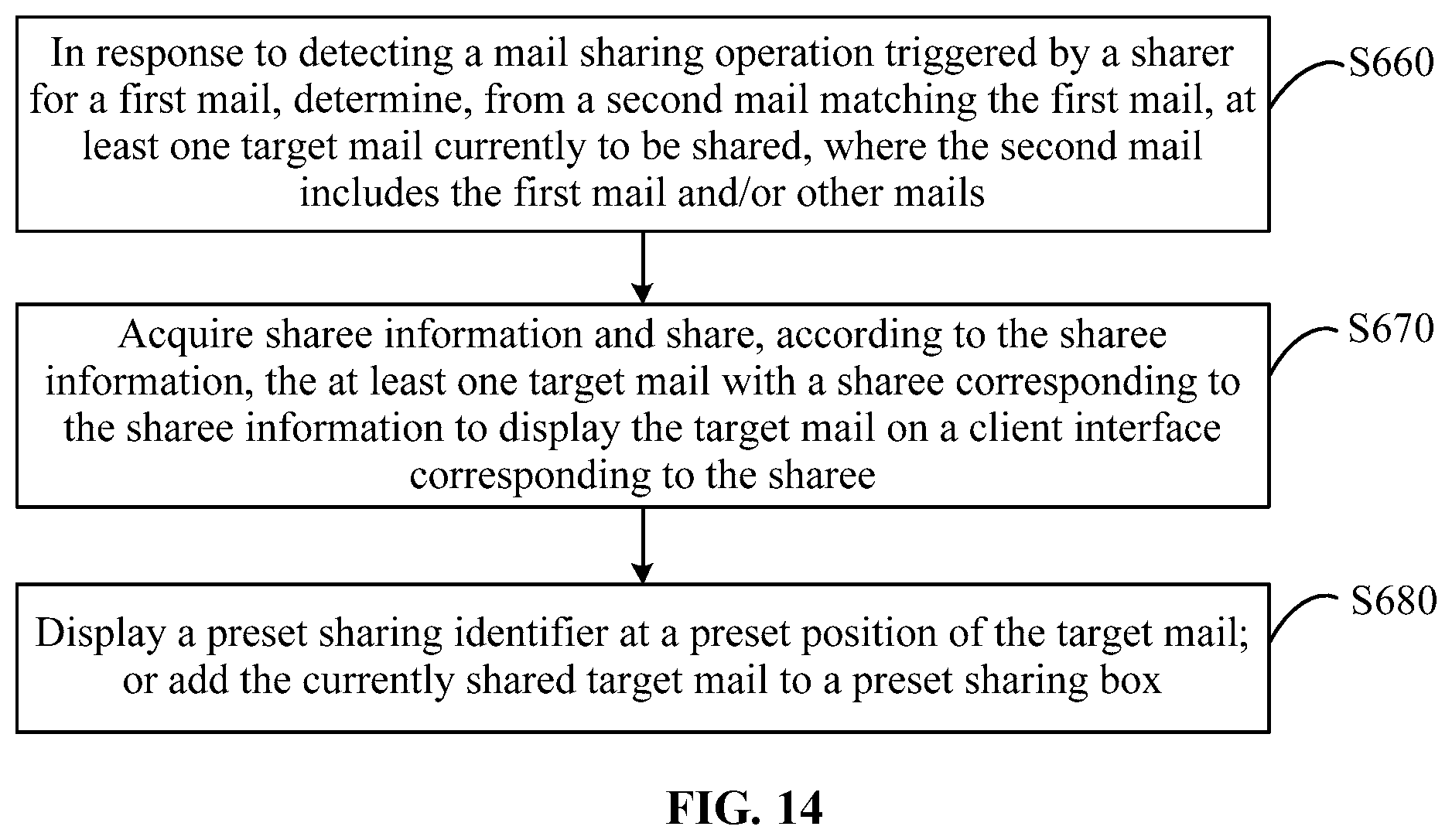 In response to detecting a mail sharing operation triggered by a sharer for a first mail, determine, from a second mail matching the first mail, at least one target mail currently to be shared, where the second mail includes the first mail and/or other mails

S660

Acquire sharee information and share, according to the sharee information, the at least one target mail with a sharee corresponding to the sharee information to display the target mail on a client interface corresponding to the sharee

S670

Display a preset sharing identifier at a preset position of the target mail; or add the currently shared target mail to a preset sharing box

S680

FIG. 14